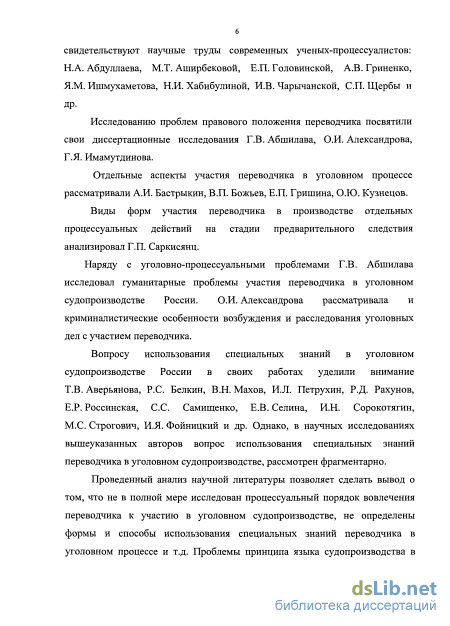 6

свидетельствуют научные труды современных ученых-процессуалистов: Н.А. Абдуллаева, М.Т. Аширбековой, Е.П. Головинской, А.В. Гриненко, Я.М. Ишмухаметова, Н.И. Хабибулиной, И.В. Чарычанской, С.П. Щербы и др.

Исследованию проблем правового положения переводчика посвятили свои диссертационные исследования Г.В. Абшилава, О.И. Александрова, Г.Я. Имамутдинова.

Отдельные аспекты участия переводчика в уголовном процессе рассматривали А.И. Бастрыкин, В.П. Божьев, Е.П. Гришина, О.Ю. Кузнецов.

Виды форм участия переводчика в производстве отдельных процессуальных действий на стадии предварительного следствия анализировал Г.П. Саркисянц.

Наряду с уголовно-процессуальными проблемами Г.В. Абшилава исследовал гуманитарные проблемы участия переводчика в уголовном судопроизводстве России. О.И. Александрова рассматривала и криминалистические особенности возбуждения и расследования уголовных дел с участием переводчика.

Вопросу использования специальных знаний в уголовном судопроизводстве России в своих работах уделили внимание Т.В. Аверьянова, Р.С. Белкин, В.Н. Махов, И.Л. Петрухин, Р.Д. Рахунов, Е.Р. Россинская, С.С. Самищенко, Е.В. Селина, И.Н. Сорокотягин, М.С. Строгович, И.Я. Фойницкий и др. Однако, в научных исследованиях вышеуказанных авторов вопрос использования специальных знаний переводчика в уголовном судопроизводстве, рассмотрен фрагментарно.

Проведенный анализ научной литературы позволяет сделать вывод о том, что не в полной мере исследован процессуальный порядок вовлечения переводчика к участию в уголовном судопроизводстве, не определены формы и способы использования специальных знаний переводчика в уголовном процессе и т.д. Проблемы принципа языка судопроизводства в

dsLib.net
библиотека диссертаций